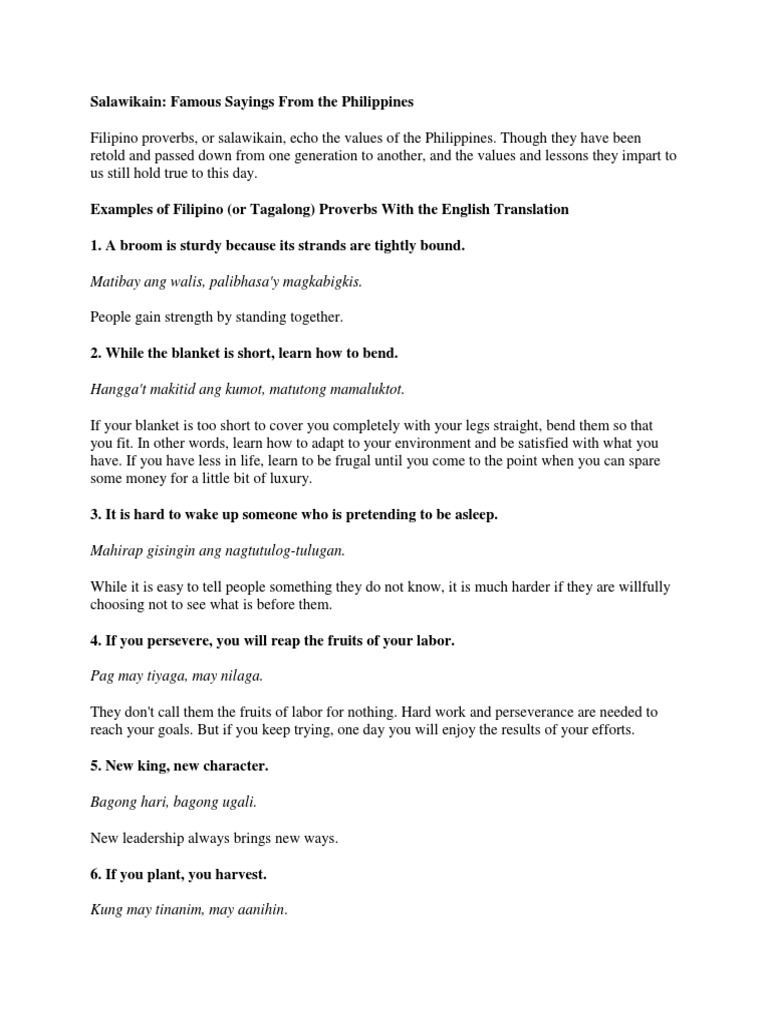 Salawikain: Famous Sayings From the Philippines

Filipino proverbs, or salawikain, echo the values of the Philippines. Though they have been retold and passed down from one generation to another, and the values and lessons they impart to us still hold true to this day.

Examples of Filipino (or Tagalong) Proverbs With the English Translation

1. A broom is sturdy because its strands are tightly bound.

Matibay ang walis, palibhasa'y magkabigkis.

People gain strength by standing together.

2. While the blanket is short, learn how to bend.

Hangga't makitid ang kumot, matutong mamaluktot.

If your blanket is too short to cover you completely with your legs straight, bend them so that you fit. In other words, learn how to adapt to your environment and be satisfied with what you have. If you have less in life, learn to be frugal until you come to the point when you can spare some money for a little bit of luxury.

3. It is hard to wake up someone who is pretending to be asleep.

Mahirap gisingin ang nagtutulog-tulugan.

While it is easy to tell people something they do not know, it is much harder if they are willfully choosing not to see what is before them.

4. If you persevere, you will reap the fruits of your labor.

Pag may tiyaga, may nilaga.

They don't call them the fruits of labor for nothing. Hard work and perseverance are needed to reach your goals. But if you keep trying, one day you will enjoy the results of your efforts.

5. New king, new character.

Bagong hari, bagong ugali.

New leadership always brings new ways.

6. If you plant, you harvest.

Kung may tinanim, may aanihin.